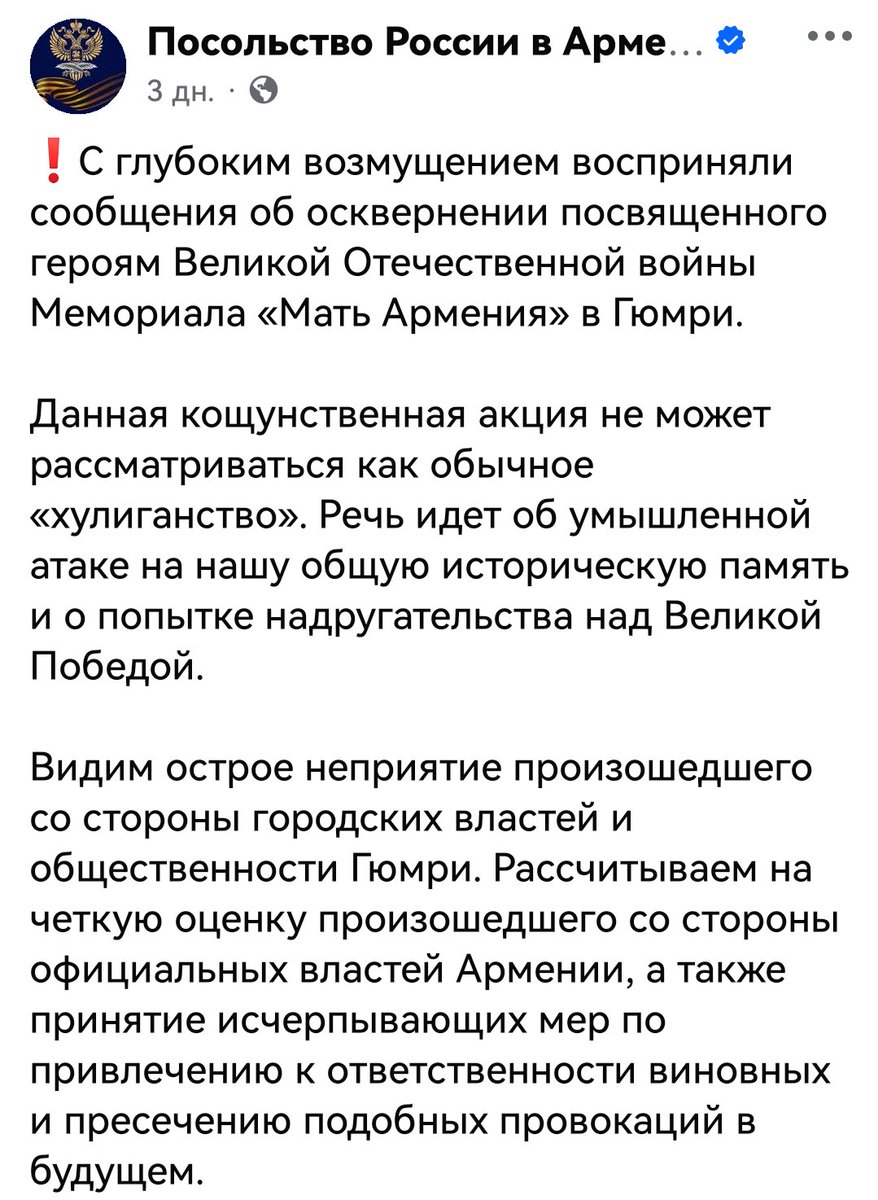 Посольство России в Арме...
3 дн. ·

❗ С глубоким возмущением восприняли сообщения об осквернении посвященного героям Великой Отечественной войны Мемориала «Мать Армения» в Гюмри.

Данная кощунственная акция не может рассматриваться как обычное «хулиганство». Речь идет об умышленной атаке на нашу общую историческую память и о попытке надругательства над Великой Победой.

Видим острое неприятие произошедшего со стороны городских властей и общественности Гюмри. Рассчитываем на четкую оценку произошедшего со стороны официальных властей Армении, а также принятие исчерпывающих мер по привлечению к ответственности виновных и пресечению подобных провокаций в будущем.